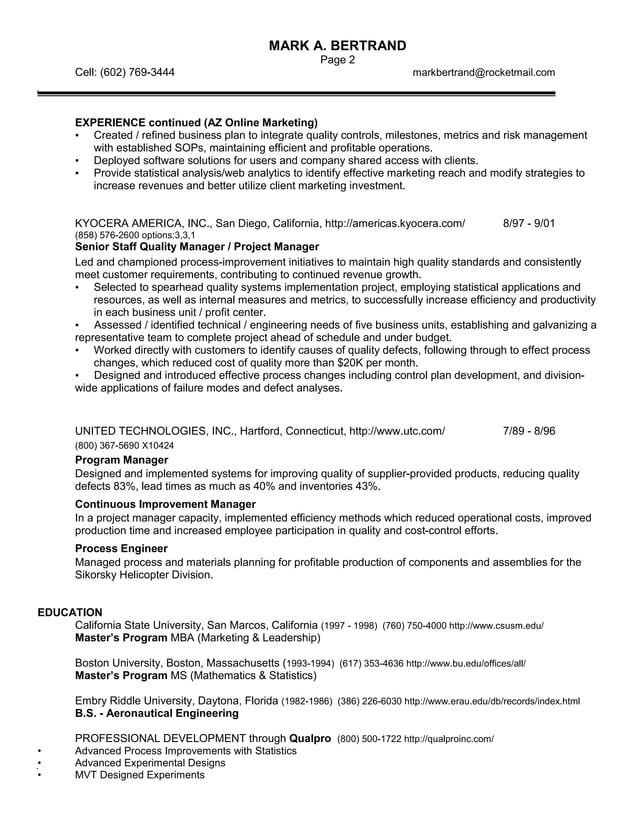 MARK A. BERTRAND
Page 2
Cell: (602) 769-3444 markbertrand@rocketmail.com

EXPERIENCE continued (AZ Online Marketing)
• Created / refined business plan to integrate quality controls, milestones, metrics and risk management with established SOPs, maintaining efficient and profitable operations.
• Deployed software solutions for users and company shared access with clients.
• Provide statistical analysis/web analytics to identify effective marketing reach and modify strategies to increase revenues and better utilize client marketing investment.

KYOCERA AMERICA, INC., San Diego, California, http://americas.kyocera.com/ 8/97 - 9/01
(858) 576-2600 options:3,3,1
Senior Staff Quality Manager / Project Manager
Led and championed process-improvement initiatives to maintain high quality standards and consistently meet customer requirements, contributing to continued revenue growth.
• Selected to spearhead quality systems implementation project, employing statistical applications and resources, as well as internal measures and metrics, to successfully increase efficiency and productivity in each business unit / profit center.
• Assessed / identified technical / engineering needs of five business units, establishing and galvanizing a representative team to complete project ahead of schedule and under budget.
• Worked directly with customers to identify causes of quality defects, following through to effect process changes, which reduced cost of quality more than $20K per month.
• Designed and introduced effective process changes including control plan development, and division-wide applications of failure modes and defect analyses.

UNITED TECHNOLOGIES, INC., Hartford, Connecticut, http://www.utc.com/ 7/89 - 8/96
(800) 367-5690 X10424
Program Manager
Designed and implemented systems for improving quality of supplier-provided products, reducing quality defects 83%, lead times as much as 40% and inventories 43%.
Continuous Improvement Manager
In a project manager capacity, implemented efficiency methods which reduced operational costs, improved production time and increased employee participation in quality and cost-control efforts.
Process Engineer
Managed process and materials planning for profitable production of components and assemblies for the Sikorsky Helicopter Division.

EDUCATION
California State University, San Marcos, California (1997 - 1998) (760) 750-4000 http://www.csusm.edu/
Master's Program MBA (Marketing & Leadership)

Boston University, Boston, Massachusetts (1993-1994) (617) 353-4636 http://www.bu.edu/offices/all/
Master's Program MS (Mathematics & Statistics)

Embry Riddle University, Daytona, Florida (1982-1986) (386) 226-6030 http://www.erau.edu/db/records/index.html
B.S. - Aeronautical Engineering

PROFESSIONAL DEVELOPMENT through Qualpro (800) 500-1722 http://qualproinc.com/
• Advanced Process Improvements with Statistics
• Advanced Experimental Designs
• MVT Designed Experiments